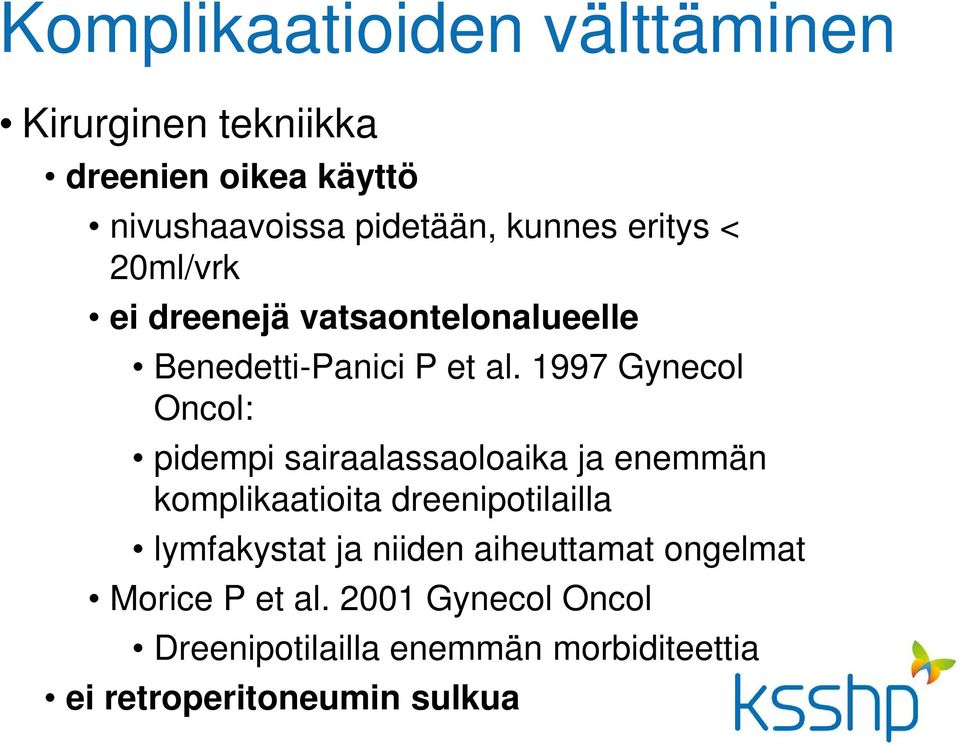 Komplikaatioiden välttäminen

• Kirurginen tekniikka

• dreenien oikea käyttö

• nivushaavoissa pidetään, kunnes eritys < 20ml/vrk

• ei dreenejä vatsaontelonalueelle

• Benedetti-Panici P et al. 1997 Gynecol Oncol:

• pidempi sairaalassaoloaika ja enemmän komplikaatioita dreenipotilailla

• lymfakystat ja niiden aiheuttamat ongelmat

• Morice P et al. 2001 Gynecol Oncol

• Dreenipotilailla enemmän morbiditeettia

• ei retroperitoneumin sulkua

ksshp